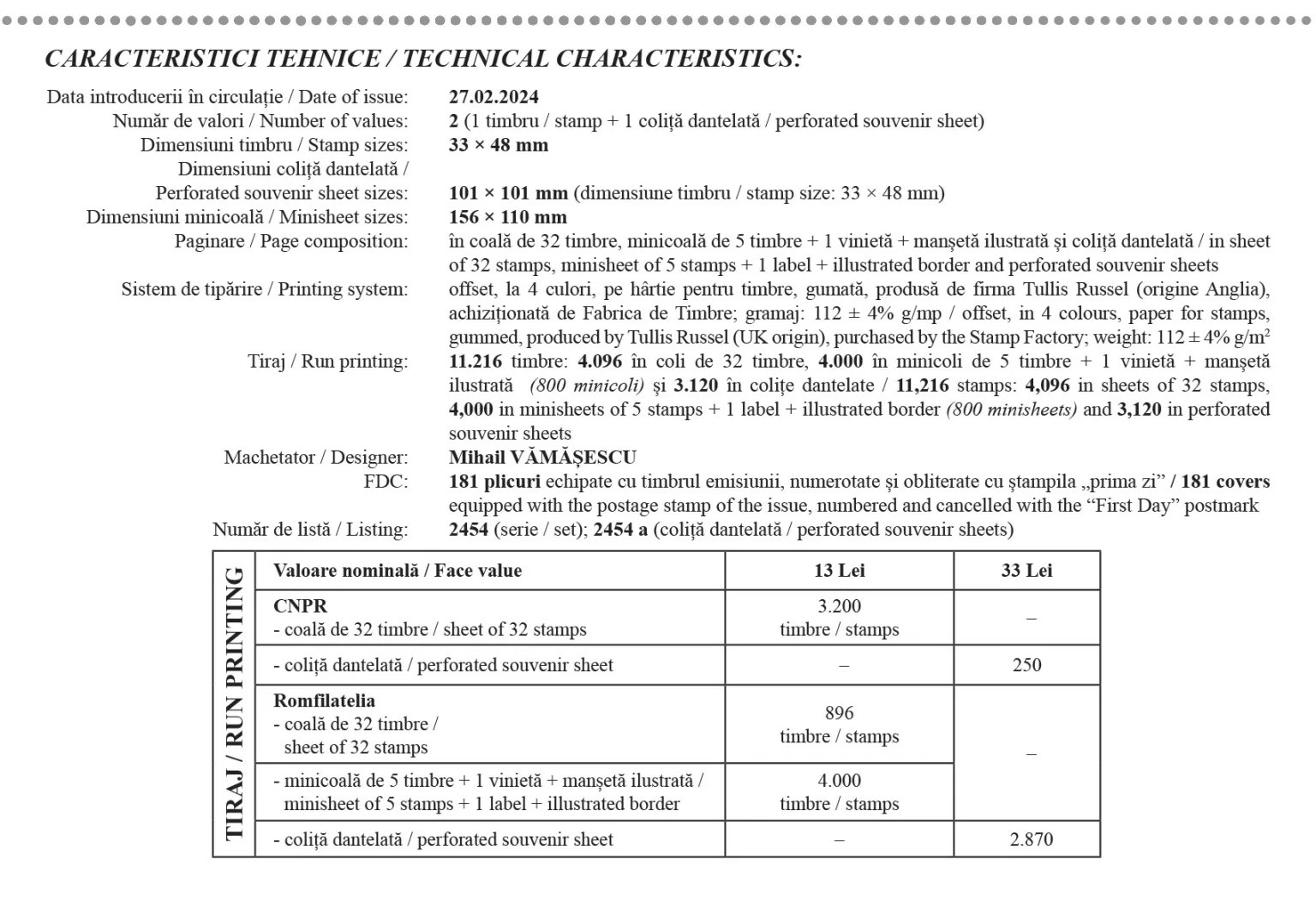 CARACTERISTICI TEHNICE / TECHNICAL CHARACTERISTICS:

Data introducerii în circulație / Date of issue: 27.02.2024
Număr de valori / Number of values: 2 (1 timbru / stamp + 1 coliță dantelată / perforated souvenir sheet)
Dimensiuni timbru / Stamp sizes: 33 × 48 mm
Dimensiuni coliță dantelată / Perforated souvenir sheet sizes: 101 × 101 mm (dimensiune timbru / stamp size: 33 × 48 mm)
Dimensiuni minicoală / Minisheet sizes: 156 × 110 mm
Paginare / Page composition: în coală de 32 timbre, minicoală de 5 timbre + 1 vinietă + manșetă ilustrată și coliță dantelată / in sheet of 32 stamps, minisheet of 5 stamps + 1 label + illustrated border and perforated souvenir sheets
Sistem de tipărire / Printing system: offset, la 4 culori, pe hârtie pentru timbre, gumată, produsă de firma Tullis Russel (origine Anglia), achiziționată de Fabrica de Timbre; gramaj: 112 ± 4% g/mp / offset, in 4 colours, paper for stamps, gummed, produced by Tullis Russel (UK origin), purchased by the Stamp Factory; weight: 112 ± 4% g/m$^2$
Tiraj / Run printing: 11.216 timbre: 4.096 în coli de 32 timbre, 4.000 în minicoli de 5 timbre + 1 vinietă + manșetă ilustrată (800 minicoli) și 3.120 în colițe dantelate / 11,216 stamps: 4,096 in sheets of 32 stamps, 4,000 in minisheets of 5 stamps + 1 label + illustrated border (800 minisheets) and 3,120 in perforated souvenir sheets
Machetator / Designer: Mihail VĂMĂȘESCU
FDC: 181 plicuri echipate cu timbrul emisiunii, numerotate și obliterate cu ștampila „prima zi” / 181 covers equipped with the postage stamp of the issue, numbered and cancelled with the “First Day” postmark
Număr de listă / Listing: 2454 (serie / set); 2454 a (coliță dantelată / perforated souvenir sheets)

TIRAJ / RUN PRINTING

| Valoare nominală / Face value | 13 Lei | 33 Lei |
|---|---|---|
| CNPR - coală de 32 timbre / sheet of 32 stamps | 3.200 timbre / stamps | – |
| - coliță dantelată / perforated souvenir sheet | – | 250 |
| Romfilatelia - coală de 32 timbre / sheet of 32 stamps | 896 timbre / stamps | – |
| - minicoală de 5 timbre + 1 vinietă + manșetă ilustrată / minisheet of 5 stamps + 1 label + illustrated border | 4.000 timbre / stamps | |
| - coliță dantelată / perforated souvenir sheet | – | 2.870 |